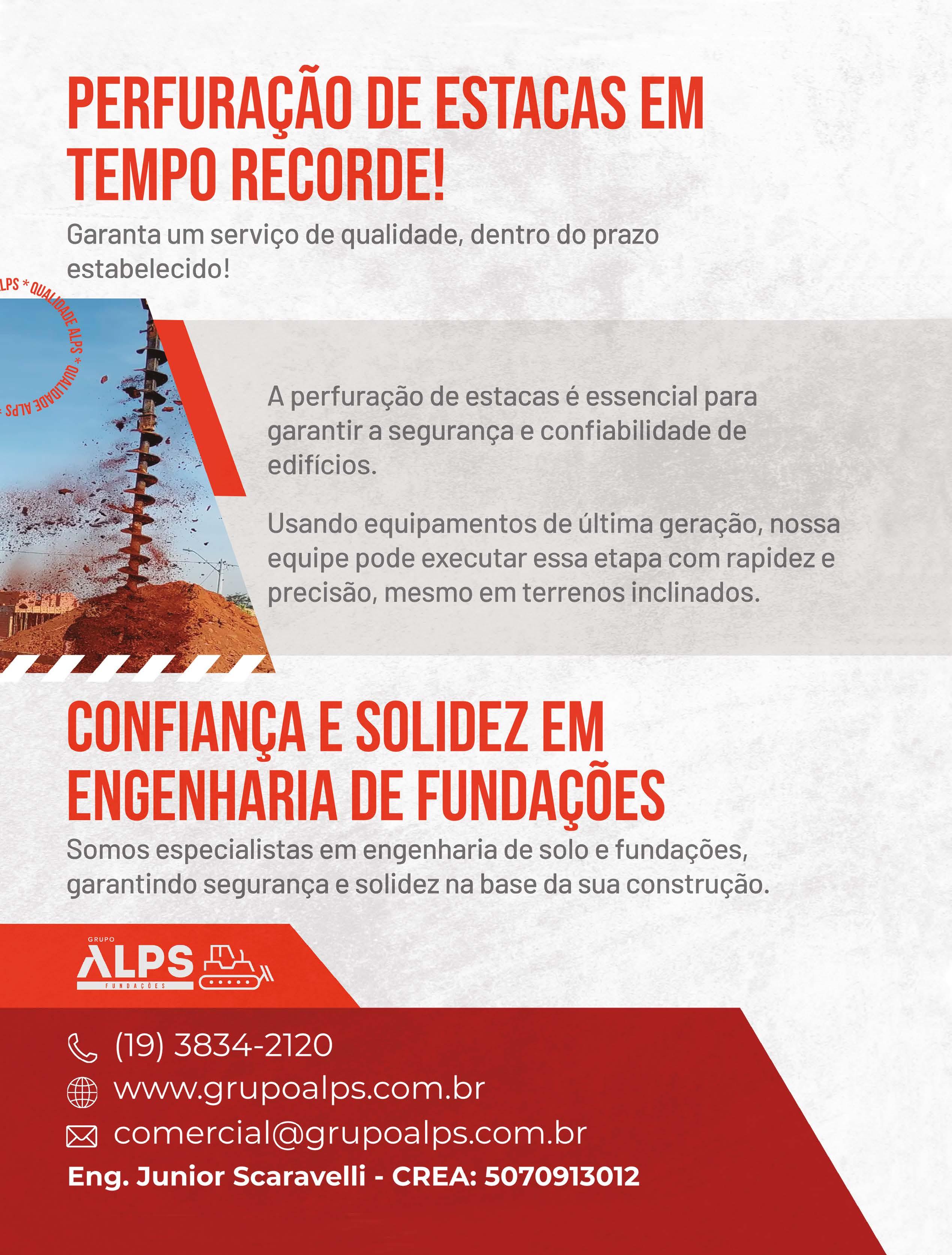 PERFURAÇÃO DE ESTACAS EM TEMPO RECORDE!

Garanta um serviço de qualidade, dentro do prazo estabelecido!

LPS * QUALIDADE ALPS * QUALIDADE ALPS *

A perfuração de estacas é essencial para garantir a segurança e confiabilidade de edifícios.

Usando equipamentos de última geração, nossa equipe pode executar essa etapa com rapidez e precisão, mesmo em terrenos inclinados.

CONFIANÇA E SOLIDEZ EM ENGENHARIA DE FUNDAÇÕES

Somos especialistas em engenharia de solo e fundações, garantindo segurança e solidez na base da sua construção.

GRUPO ALPS FUNDAÇÕES

(19) 3834-2120

www.grupoalps.com.br

comercial@grupoalps.com.br

Eng. Junior Scaravelli - CREA: 5070913012